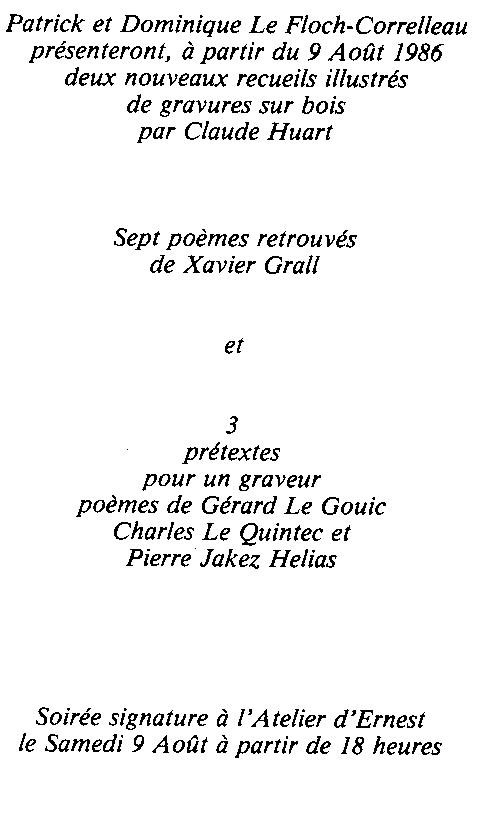 Patrick et Dominique Le Floch-Correlleau présenteront, à partir du 9 Août 1986 deux nouveaux recueils illustrés de gravures sur bois par Claude Huart

Sept poèmes retrouvés de Xavier Grall

et

3
prétextes
pour un graveur
poèmes de Gérard Le Gouic
Charles Le Quintec et
Pierre Jakez Helias

Soirée signature à l'Atelier d'Ernest le Samedi 9 Août à partir de 18 heures